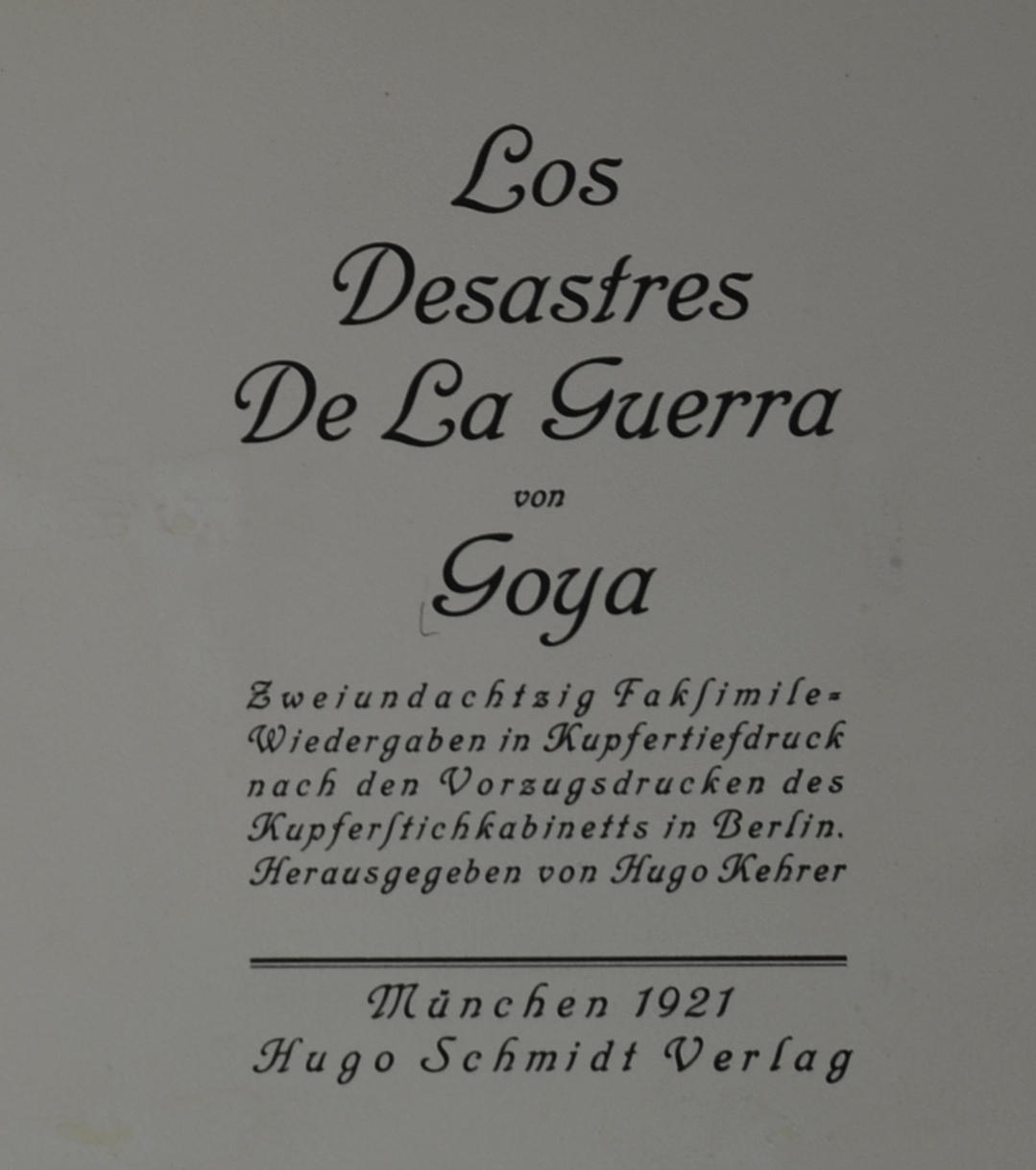 Los Desastres De La Guerra

von

Goya

Zweiundachtzig Fakſimile-Wiedergaben in Kupfertiefdruck nach den Vorzugsdrucken des Kupferſtichkabinetts in Berlin. Herausgegeben von Hugo Kehrer

München 1921
Hugo Schmidt Verlag